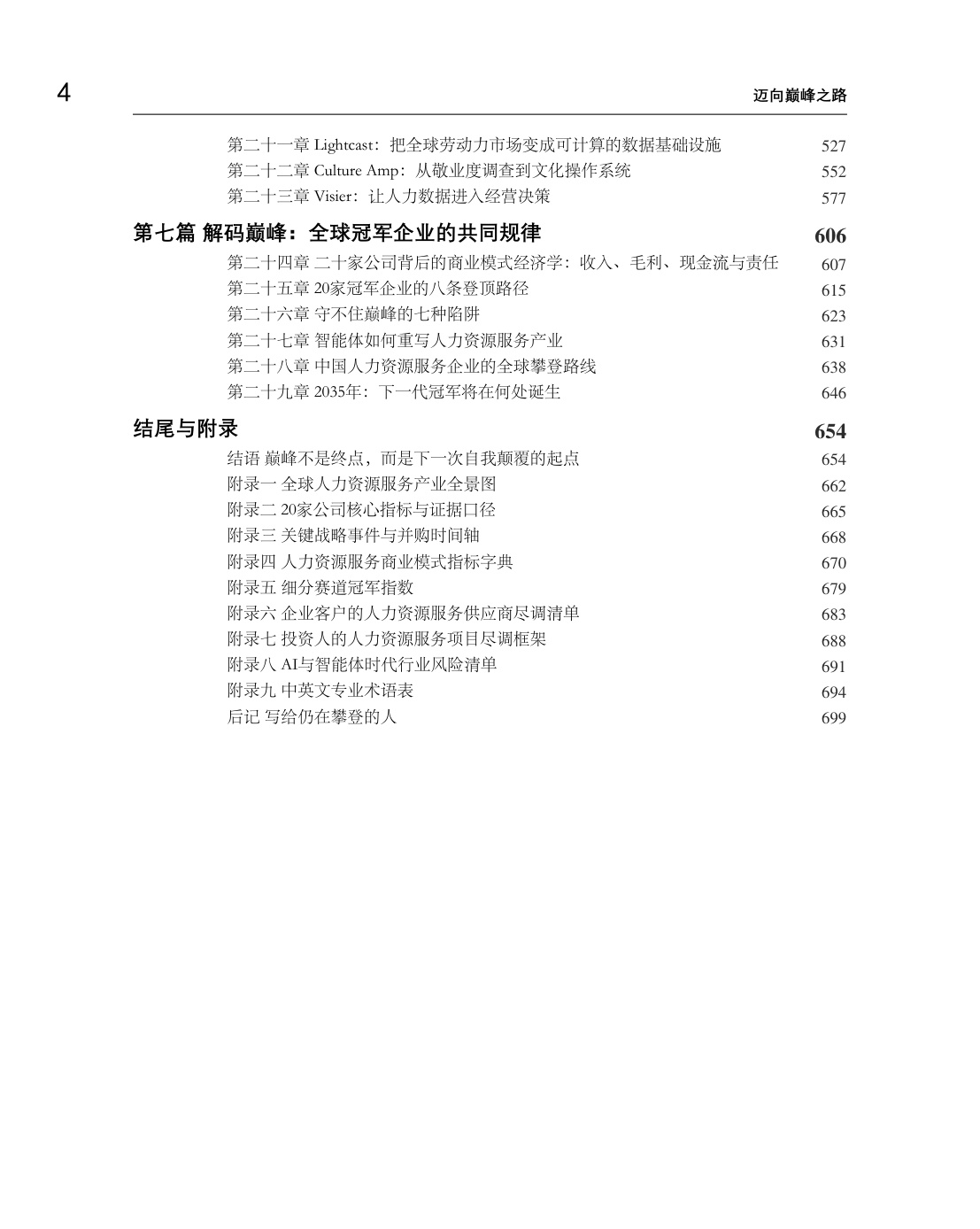 4 迈向巅峰之路

第二十一章 Lightcast：把全球劳动力市场变成可计算的数据基础设施 527
第二十二章 Culture Amp：从敬业度调查到文化操作系统 552
第二十三章 Visier：让人力数据进入经营决策 577

第七篇 解码巅峰：全球冠军企业的共同规律 606
第二十四章 二十家公司背后的商业模式经济学：收入、毛利、现金流与责任 607
第二十五章 20家冠军企业的八条登顶路径 615
第二十六章 守不住巅峰的七种陷阱 623
第二十七章 智能体如何重写人力资源服务产业 631
第二十八章 中国人力资源服务企业的全球攀登路线 638
第二十九章 2035年：下一代冠军将在何处诞生 646

结尾与附录 654
结语 巅峰不是终点，而是下一次自我颠覆的起点 654
附录一 全球人力资源服务产业全景图 662
附录二 20家公司核心指标与证据口径 665
附录三 关键战略事件与并购时间轴 668
附录四 人力资源服务商业模式指标字典 670
附录五 细分赛道冠军指数 679
附录六 企业客户的人力资源服务供应商尽调清单 683
附录七 投资人的人力资源服务项目尽调框架 688
附录八 AI与智能体时代行业风险清单 691
附录九 中英文专业术语表 694
后记 写给仍在攀登的人 699